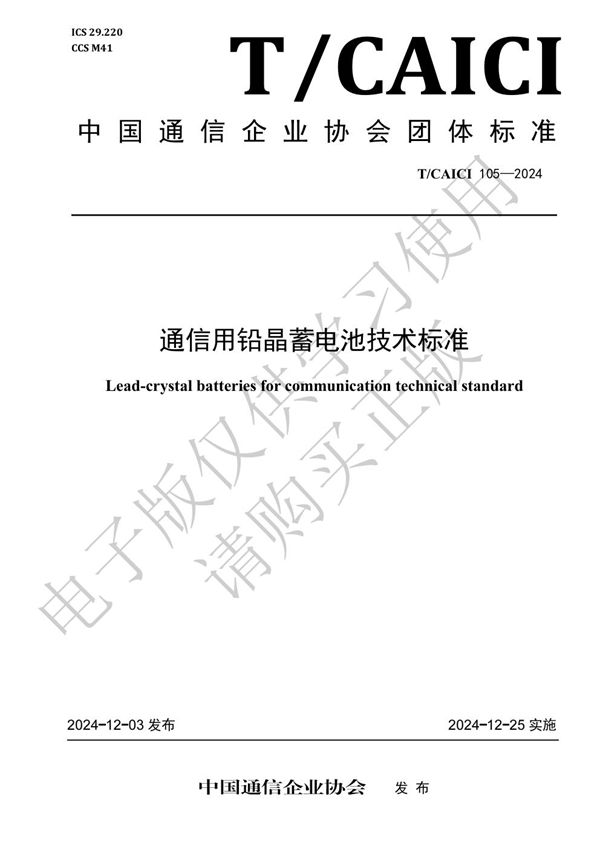 ICS 29.220
CCS M41

T/CAICI

中国通信企业协会团体标准

T/CAICI 105—2024

通信用铅晶蓄电池技术标准

Lead-crystal batteries for communication technical standard

电子版仅供学习使用
请购买正版

2024-12-03 发布

2024-12-25 实施

中国通信企业协会 发布